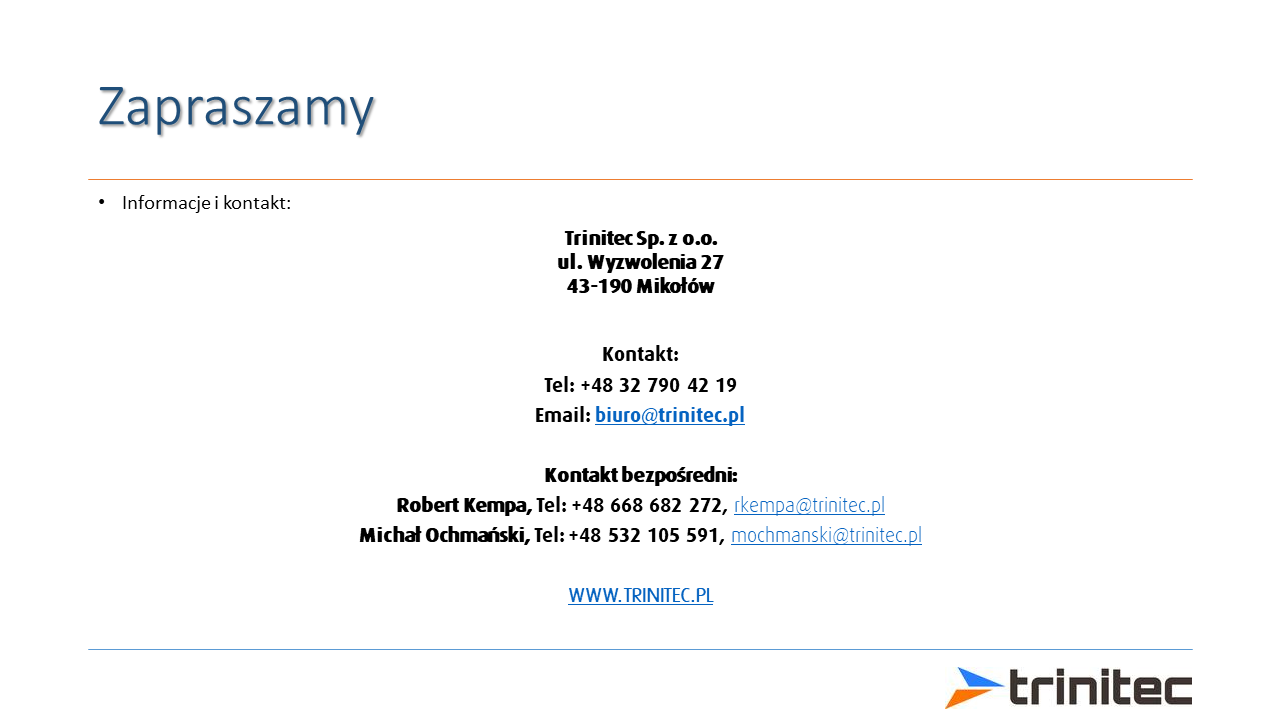 Zapraszamy

• Informacje i kontakt:

Trinitec Sp. z o.o.
ul. Wyzwolenia 27
43-190 Mikołów

Kontakt:
Tel: +48 32 790 42 19
Email: biuro@trinitec.pl

Kontakt bezpośredni:
Robert Kempa, Tel: +48 668 682 272, rkempa@trinitec.pl
Michał Ochmański, Tel: +48 532 105 591, mochmanski@trinitec.pl

WWW.TRINITEC.PL

trinitec